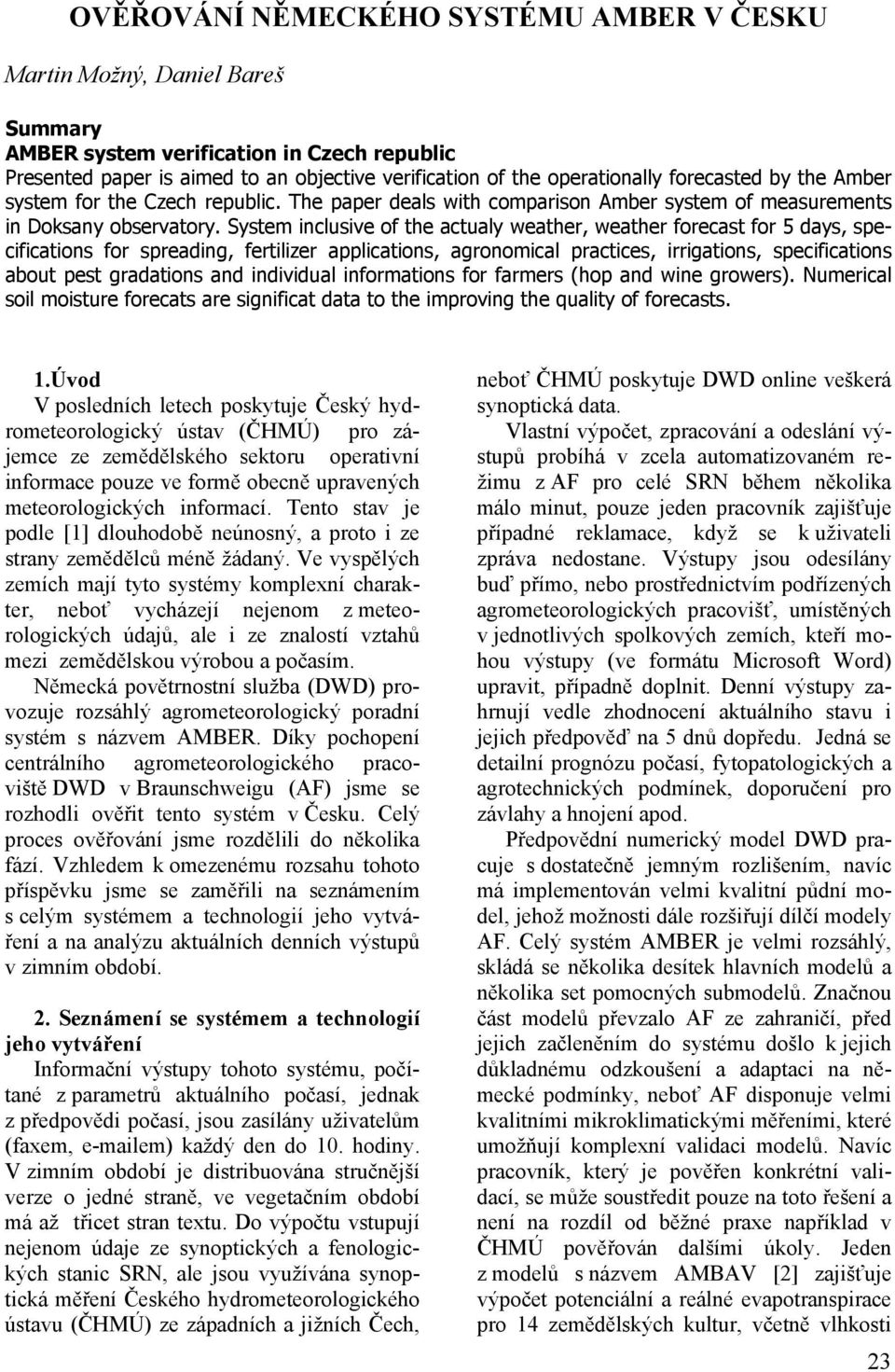 OVĚŘOVÁNÍ NĚMECKÉHO SYSTÉMU AMBER V ČESKU

Martin Možný, Daniel Bareš

Summary
AMBER system verification in Czech republic
Presented paper is aimed to an objective verification of the operationally forecasted by the Amber system for the Czech republic. The paper deals with comparison Amber system of measurements in Doksany observatory. System inclusive of the actualy weather, weather forecast for 5 days, specifications for spreading, fertilizer applications, agronomical practices, irrigations, specifications about pest gradations and individual informations for farmers (hop and wine growers). Numerical soil moisture forecats are significat data to the improving the quality of forecasts.

1.Úvod
V posledních letech poskytuje Český hydrometeorologický ústav (ČHMÚ) pro zájemce ze zemědělského sektoru operativní informace pouze ve formě obecně upravených meteorologických informací. Tento stav je podle [1] dlouhodobě neúnosný, a proto i ze strany zemědělců méně žádaný. Ve vyspělých zemích mají tyto systémy komplexní charakter, neboť vycházejí nejenom z meteorologických údajů, ale i ze znalostí vztahů mezi zemědělskou výrobou a počasím.

Německá povětrnostní služba (DWD) provozuje rozsáhlý agrometeorologický poradní systém s názvem AMBER. Díky pochopení centrálního agrometeorologického pracoviště DWD v Braunschweigu (AF) jsme se rozhodli ověřit tento systém v Česku. Celý proces ověřování jsme rozdělili do několika fází. Vzhledem k omezenému rozsahu tohoto příspěvku jsme se zaměřili na seznámením s celým systémem a technologií jeho vytváření a na analýzu aktuálních denních výstupů v zimním období.

2. Seznámení se systémem a technologií jeho vytváření
Informační výstupy tohoto systému, počítané z parametrů aktuálního počasí, jednak z předpovědi počasí, jsou zasílány uživatelům (faxem, e-mailem) každý den do 10. hodiny. V zimním období je distribuována stručnější verze o jedné straně, ve vegetačním období má až třicet stran textu. Do výpočtu vstupují nejenom údaje ze synoptických a fenologických stanic SRN, ale jsou využívána synoptická měření Českého hydrometeorologického ústavu (ČHMÚ) ze západních a jižních Čech, neboť ČHMÚ poskytuje DWD online veškerá synoptická data.

Vlastní výpočet, zpracování a odeslání výstupů probíhá v zcela automatizovaném režimu z AF pro celé SRN během několika málo minut, pouze jeden pracovník zajišťuje případné reklamace, když se k uživateli zpráva nedostane. Výstupy jsou odesílány buď přímo, nebo prostřednictvím podřízených agrometeorologických pracovišť, umístěných v jednotlivých spolkových zemích, kteří mohou výstupy (ve formátu Microsoft Word) upravit, případně doplnit. Denní výstupy zahrnují vedle zhodnocení aktuálního stavu i jejich předpověď na 5 dnů dopředu. Jedná se detailní prognózu počasí, fytopatologických a agrotechnických podmínek, doporučení pro závlahy a hnojení apod.

Předpovědní numerický model DWD pracuje s dostatečně jemným rozlišením, navíc má implementován velmi kvalitní půdní model, jehož možnosti dále rozšiřují dílčí modely AF. Celý systém AMBER je velmi rozsáhlý, skládá se několika desítek hlavních modelů a několika set pomocných submodelů. Značnou část modelů převzalo AF ze zahraničí, před jejich začleněním do systému došlo k jejich důkladnému odzkoušení a adaptaci na německé podmínky, neboť AF disponuje velmi kvalitními mikroklimatickými měřeními, které umožňují komplexní validaci modelů. Navíc pracovník, který je pověřen konkrétní validací, se může soustředit pouze na toto řešení a není na rozdíl od běžné praxe například v ČHMÚ pověřován dalšími úkoly. Jeden z modelů s názvem AMBAV [2] zajišťuje výpočet potenciální a reálné evapotranspirace pro 14 zemědělských kultur, včetně vlhkosti

23